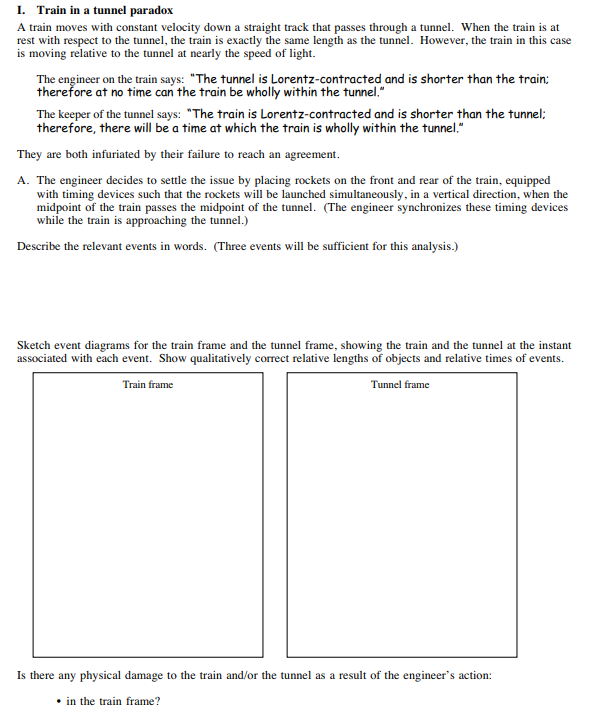 I. Train in a tunnel paradox

A train moves with constant velocity down a straight track that passes through a tunnel. When the train is at rest with respect to the tunnel, the train is exactly the same length as the tunnel. However, the train in this case is moving relative to the tunnel at nearly the speed of light.

The engineer on the train says: "The tunnel is Lorentz-contracted and is shorter than the train; therefore at no time can the train be wholly within the tunnel."

The keeper of the tunnel says: "The train is Lorentz-contracted and is shorter than the tunnel; therefore, there will be a time at which the train is wholly within the tunnel."

They are both infuriated by their failure to reach an agreement.

A. The engineer decides to settle the issue by placing rockets on the front and rear of the train, equipped with timing devices such that the rockets will be launched simultaneously, in a vertical direction, when the midpoint of the train passes the midpoint of the tunnel. (The engineer synchronizes these timing devices while the train is approaching the tunnel.)

Describe the relevant events in words. (Three events will be sufficient for this analysis.)

Sketch event diagrams for the train frame and the tunnel frame, showing the train and the tunnel at the instant associated with each event. Show qualitatively correct relative lengths of objects and relative times of events.

Train frame

Tunnel frame

Is there any physical damage to the train and/or the tunnel as a result of the engineer's action:

• in the train frame?